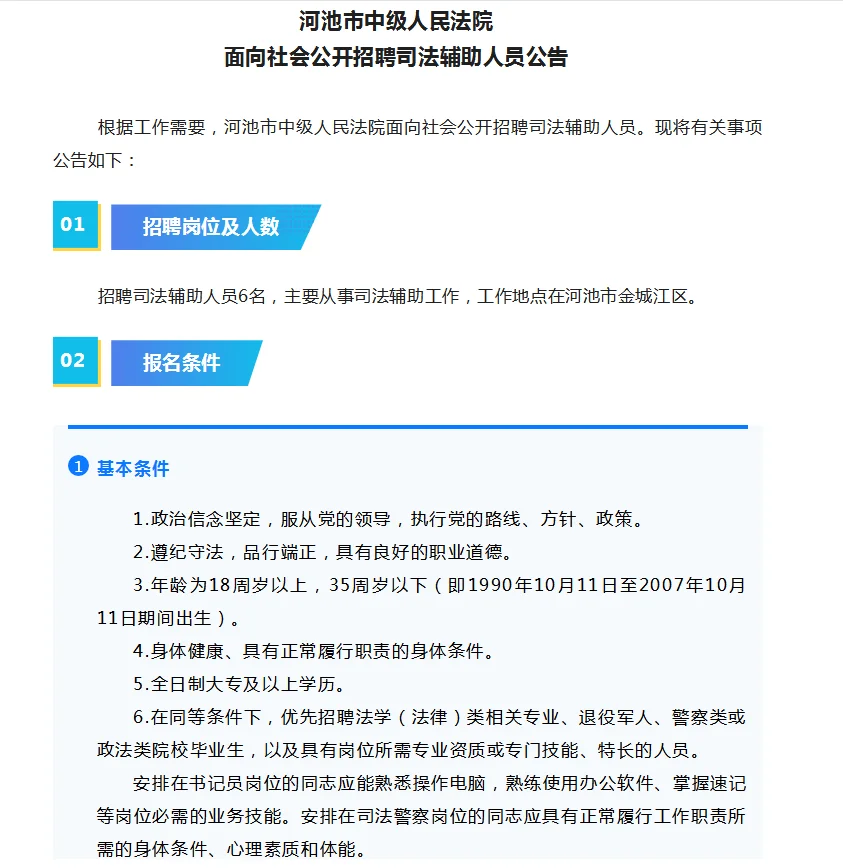 河池市中级人民法院
面向社会公开招聘司法辅助人员公告

根据工作需要，河池市中级人民法院面向社会公开招聘司法辅助人员。现将有关事项公告如下：

01 招聘岗位及人数

招聘司法辅助人员6名，主要从事司法辅助工作，工作地点在河池市金城江区。

02 报名条件

1 基本条件

1.政治信念坚定，服从党的领导，执行党的路线、方针、政策。

2.遵纪守法，品行端正，具有良好的职业道德。

3.年龄为18周岁以上，35周岁以下（即1990年10月11日至2007年10月11日期间出生）。

4.身体健康、具有正常履行职责的身体条件。

5.全日制大专及以上学历。

6.在同等条件下，优先招聘法学（法律）类相关专业、退役军人、警察类或政法类院校毕业生，以及具有岗位所需专业资质或专门技能、特长的人员。

安排在书记员岗位的同志应能熟悉操作电脑，熟练使用办公软件、掌握速记等岗位必需的业务技能。安排在司法警察岗位的同志应具有正常履行工作职责所需的身体条件、心理素质和体能。